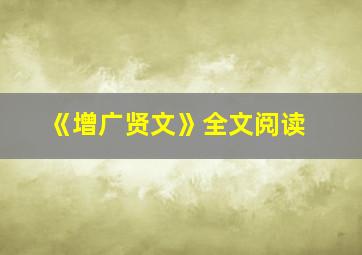 《增广贤文》全文阅读